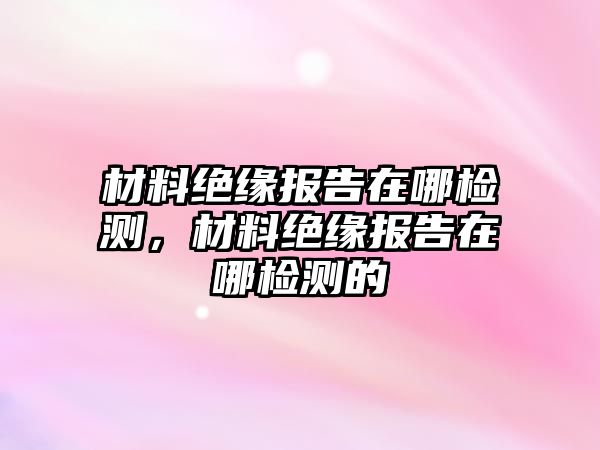 材料绝缘报告在哪检测，材料绝缘报告在哪检测的